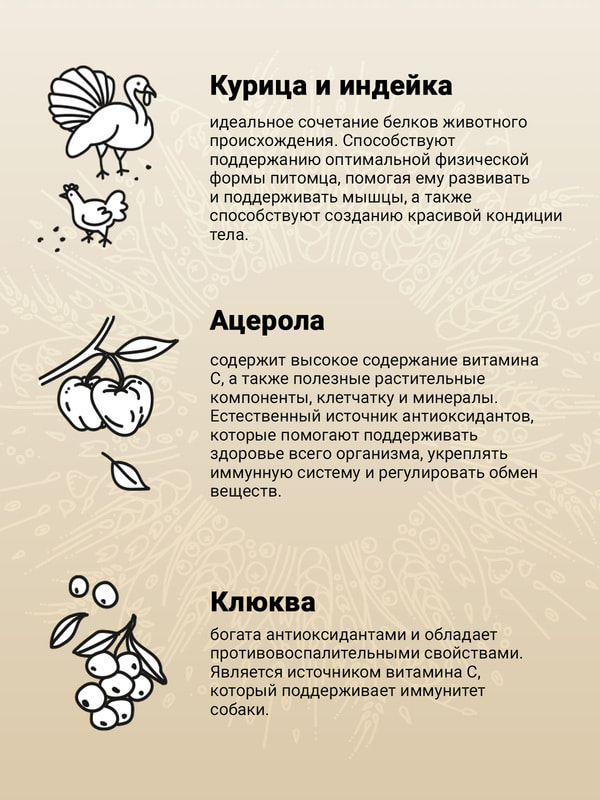 Курица и индейка

идеальное сочетание белков животного происхождения. Способствуют поддержанию оптимальной физической формы питомца, помогая ему развивать и поддерживать мышцы, а также способствуют созданию красивой кондиции тела.

Ацерола

содержит высокое содержание витамина С, а также полезные растительные компоненты, клетчатку и минералы. Естественный источник антиоксидантов, которые помогают поддерживать здоровье всего организма, укреплять иммунную систему и регулировать обмен веществ.

Клюква

богата антиоксидантами и обладает противовоспалительными свойствами. Является источником витамина С, который поддерживает иммунитет собаки.